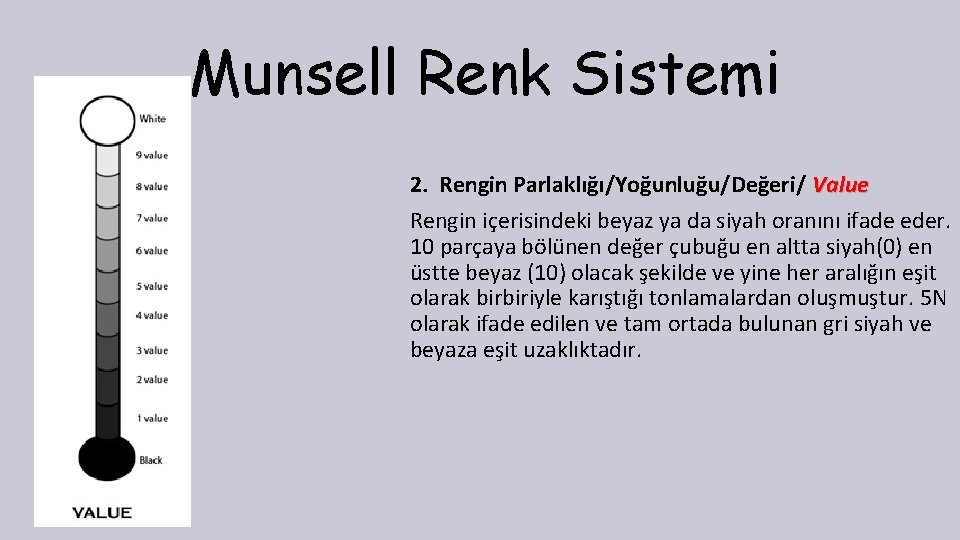 Munsell Renk Sistemi

White
9 value
8 value
7 value
6 value
5 value
4 value
3 value
2 value
1 value
Black
VALUE

2. Rengin Parlaklığı/Yoğunluğu/Değeri/ Value

Rengin içerisindeki beyaz ya da siyah oranını ifade eder. 10 parçaya bölünen değer çubuğu en altta siyah(0) en üstte beyaz (10) olacak şekilde ve yine her aralığın eşit olarak birbiriyle karıştığı tonlamalardan oluşmuştur. 5N olarak ifade edilen ve tam ortada bulunan gri siyah ve beyaza eşit uzaklıktadır.